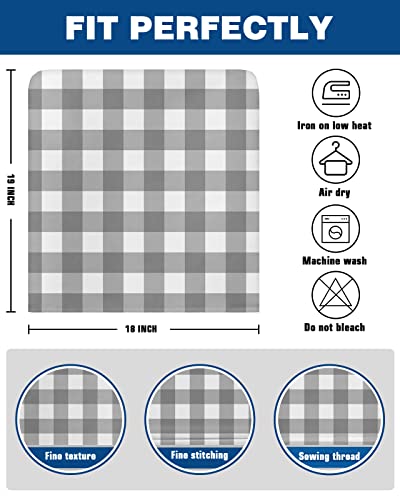 FIT PERFECTLY

19 INCH

18 INCH

Iron on low heat

Air dry

Machine wash

Do not bleach

Fine texture

Fine stitching

Sewing thread